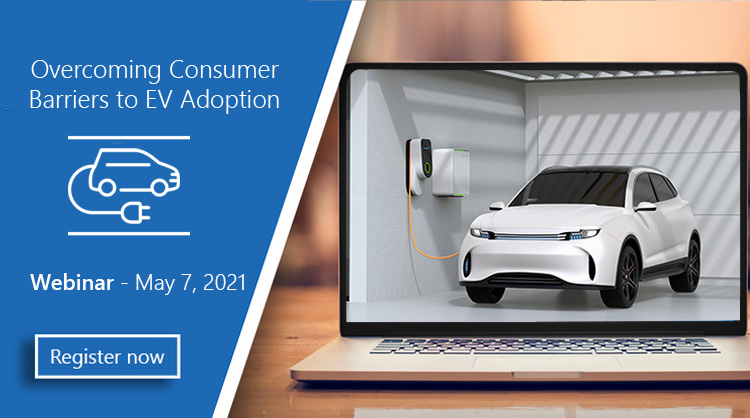 Overcoming Consumer Barriers to EV Adoption

Webinar - May 7, 2021

Register now